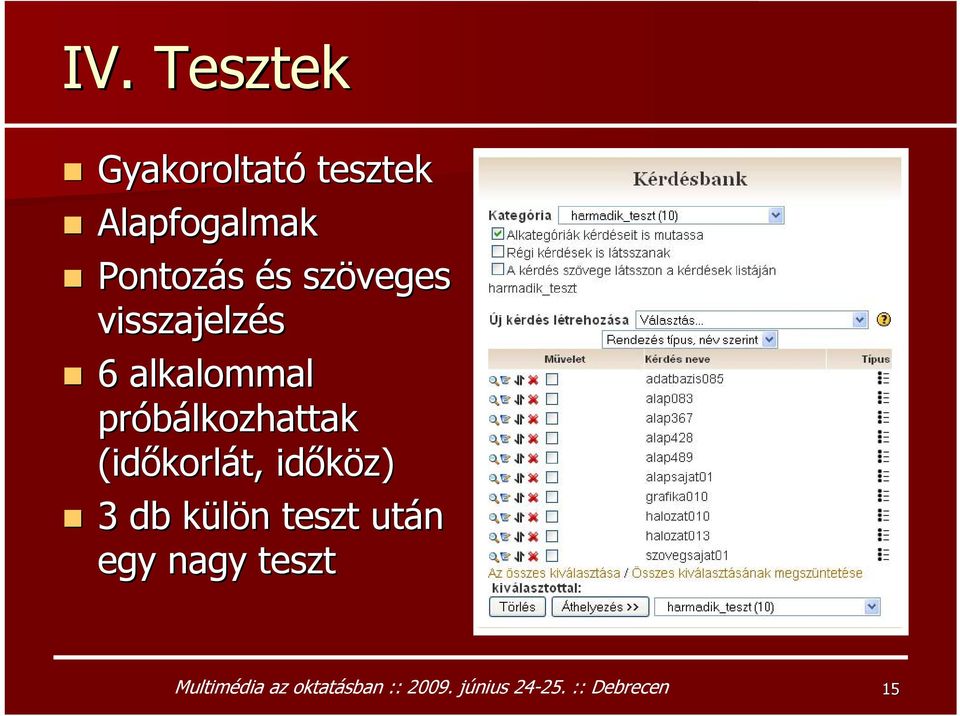 IV. Tesztek

Gyakoroltató tesztek

Alapfogalmak

Pontozás és szöveges visszajelzés

6 alkalommal próbálkozhattak (időkorlát, időköz)

3 db külön teszt után egy nagy teszt

Kérdésbank

Kategória harmadik_teszt (10)

Alkategóriák kérdéseit is mutassa

Régi kérdések is látsszanak

A kérdés szövege látsszon a kérdések listáján

harmadik_teszt

Új kérdés létrehozása Választás...

Rendezés típus, név szerint

| Művelet | Kérdés neve | Típus |
|---|---|---|
| | adatbazis085 | |
| | alap083 | |
| | alap367 | |
| | alap428 | |
| | alap489 | |
| | alapsajat01 | |
| | grafika010 | |
| | halozat010 | |
| | halozat013 | |
| | szovegsajat01 | |

Az összes kiválasztása / Összes kiválasztásának megszüntetése

kiválasztottal:

Törlés Áthelyezés >> harmadik_teszt (10)

Multimédia az oktatásban :: 2009. június 24-25. :: Debrecen

15